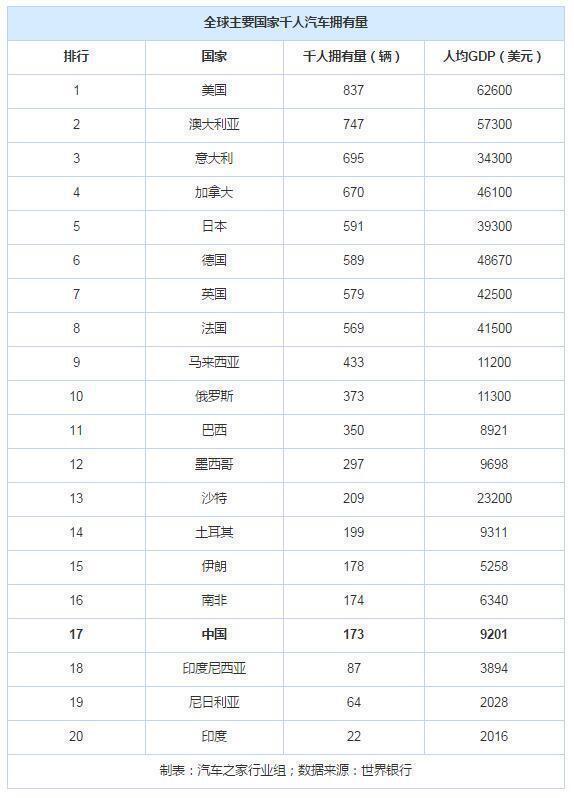 全球主要国家千人汽车拥有量

| 排行 | 国家 | 千人拥有量（辆） | 人均GDP（美元） |
|---|---|---|---|
| 1 | 美国 | 837 | 62600 |
| 2 | 澳大利亚 | 747 | 57300 |
| 3 | 意大利 | 695 | 34300 |
| 4 | 加拿大 | 670 | 46100 |
| 5 | 日本 | 591 | 39300 |
| 6 | 德国 | 589 | 48670 |
| 7 | 英国 | 579 | 42500 |
| 8 | 法国 | 569 | 41500 |
| 9 | 马来西亚 | 433 | 11200 |
| 10 | 俄罗斯 | 373 | 11300 |
| 11 | 巴西 | 350 | 8921 |
| 12 | 墨西哥 | 297 | 9698 |
| 13 | 沙特 | 209 | 23200 |
| 14 | 土耳其 | 199 | 9311 |
| 15 | 伊朗 | 178 | 5258 |
| 16 | 南非 | 174 | 6340 |
| 17 | 中国 | 173 | 9201 |
| 18 | 印度尼西亚 | 87 | 3894 |
| 19 | 尼日利亚 | 64 | 2028 |
| 20 | 印度 | 22 | 2016 |

制表：汽车之家行业组；数据来源：世界银行